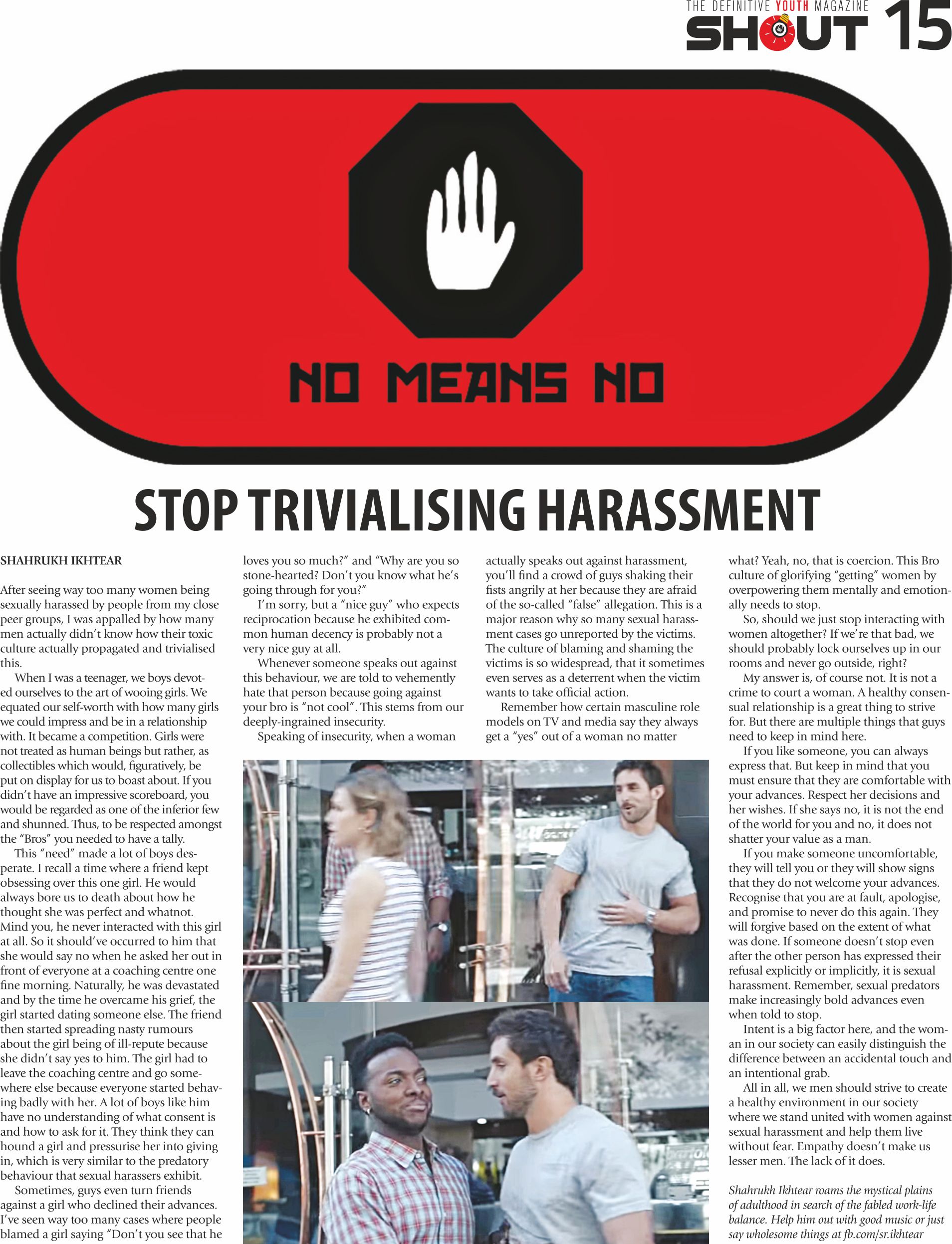 THE DEFINITIVE YOUTH MAGAZINE
SHOUT 15

NO MEANS NO

STOP TRIVIALISING HARASSMENT

SHAHRUKH IKHTEAR

After seeing way too many women being sexually harassed by people from my close peer groups, I was appalled by how many men actually didn't know how their toxic culture actually propagated and trivialised this.

When I was a teenager, we boys devoted ourselves to the art of wooing girls. We equated our self-worth with how many girls we could impress and be in a relationship with. It became a competition. Girls were not treated as human beings but rather, as collectibles which would, figuratively, be put on display for us to boast about. If you didn't have an impressive scoreboard, you would be regarded as one of the inferior few and shunned. Thus, to be respected amongst the "Bros" you needed to have a tally.

This "need" made a lot of boys desperate. I recall a time where a friend kept obsessing over this one girl. He would always bore us to death about how he thought she was perfect and whatnot. Mind you, he never interacted with this girl at all. So it should've occurred to him that she would say no when he asked her out in front of everyone at a coaching centre one fine morning. Naturally, he was devastated and by the time he overcame his grief, the girl started dating someone else. The friend then started spreading nasty rumours about the girl being of ill-repute because she didn't say yes to him. The girl had to leave the coaching centre and go somewhere else because everyone started behaving badly with her. A lot of boys like him have no understanding of what consent is and how to ask for it. They think they can hound a girl and pressurise her into giving in, which is very similar to the predatory behaviour that sexual harassers exhibit.

Sometimes, guys even turn friends against a girl who declined their advances. I've seen way too many cases where people blamed a girl saying "Don't you see that he loves you so much?" and "Why are you so stone-hearted? Don't you know what he's going through for you?"

I'm sorry, but a "nice guy" who expects reciprocation because he exhibited common human decency is probably not a very nice guy at all.

Whenever someone speaks out against this behaviour, we are told to vehemently hate that person because going against your bro is "not cool". This stems from our deeply-ingrained insecurity.

Speaking of insecurity, when a woman actually speaks out against harassment, you'll find a crowd of guys shaking their fists angrily at her because they are afraid of the so-called "false" allegation. This is a major reason why so many sexual harassment cases go unreported by the victims. The culture of blaming and shaming the victims is so widespread, that it sometimes even serves as a deterrent when the victim wants to take official action.

Remember how certain masculine role models on TV and media say they always get a "yes" out of a woman no matter what? Yeah, no, that is coercion. This Bro culture of glorifying "getting" women by overpowering them mentally and emotionally needs to stop.

So, should we just stop interacting with women altogether? If we're that bad, we should probably lock ourselves up in our rooms and never go outside, right?

My answer is, of course not. It is not a crime to court a woman. A healthy consensual relationship is a great thing to strive for. But there are multiple things that guys need to keep in mind here.

If you like someone, you can always express that. But keep in mind that you must ensure that they are comfortable with your advances. Respect her decisions and her wishes. If she says no, it is not the end of the world for you and no, it does not shatter your value as a man.

If you make someone uncomfortable, they will tell you or they will show signs that they do not welcome your advances. Recognise that you are at fault, apologise, and promise to never do this again. They will forgive based on the extent of what was done. If someone doesn't stop even after the other person has expressed their refusal explicitly or implicitly, it is sexual harassment. Remember, sexual predators make increasingly bold advances even when told to stop.

Intent is a big factor here, and the woman in our society can easily distinguish the difference between an accidental touch and an intentional grab.

All in all, we men should strive to create a healthy environment in our society where we stand united with women against sexual harassment and help them live without fear. Empathy doesn't make us lesser men. The lack of it does.

Shahrukh Ikhtear roams the mystical plains of adulthood in search of the fabled work-life balance. Help him out with good music or just say wholesome things at fb.com/sr.ikhtear